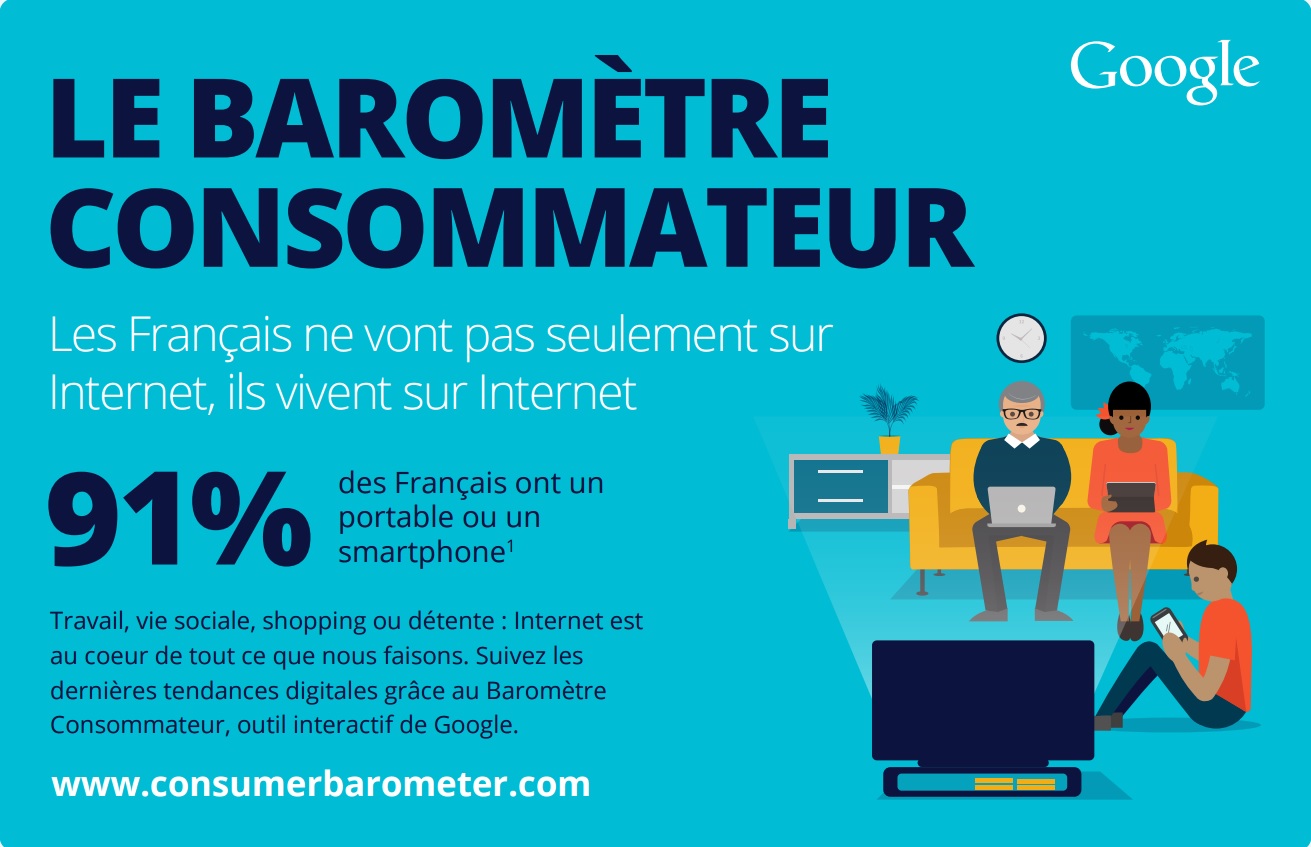 Google

LE BAROMÈTRE CONSOMMATEUR

Les Français ne vont pas seulement sur Internet, ils vivent sur Internet

91% des Français ont un portable ou un smartphone$^1$

Travail, vie sociale, shopping ou détente : Internet est au coeur de tout ce que nous faisons. Suivez les dernières tendances digitales grâce au Baromètre Consommateur, outil interactif de Google.

www.consumerbarometer.com